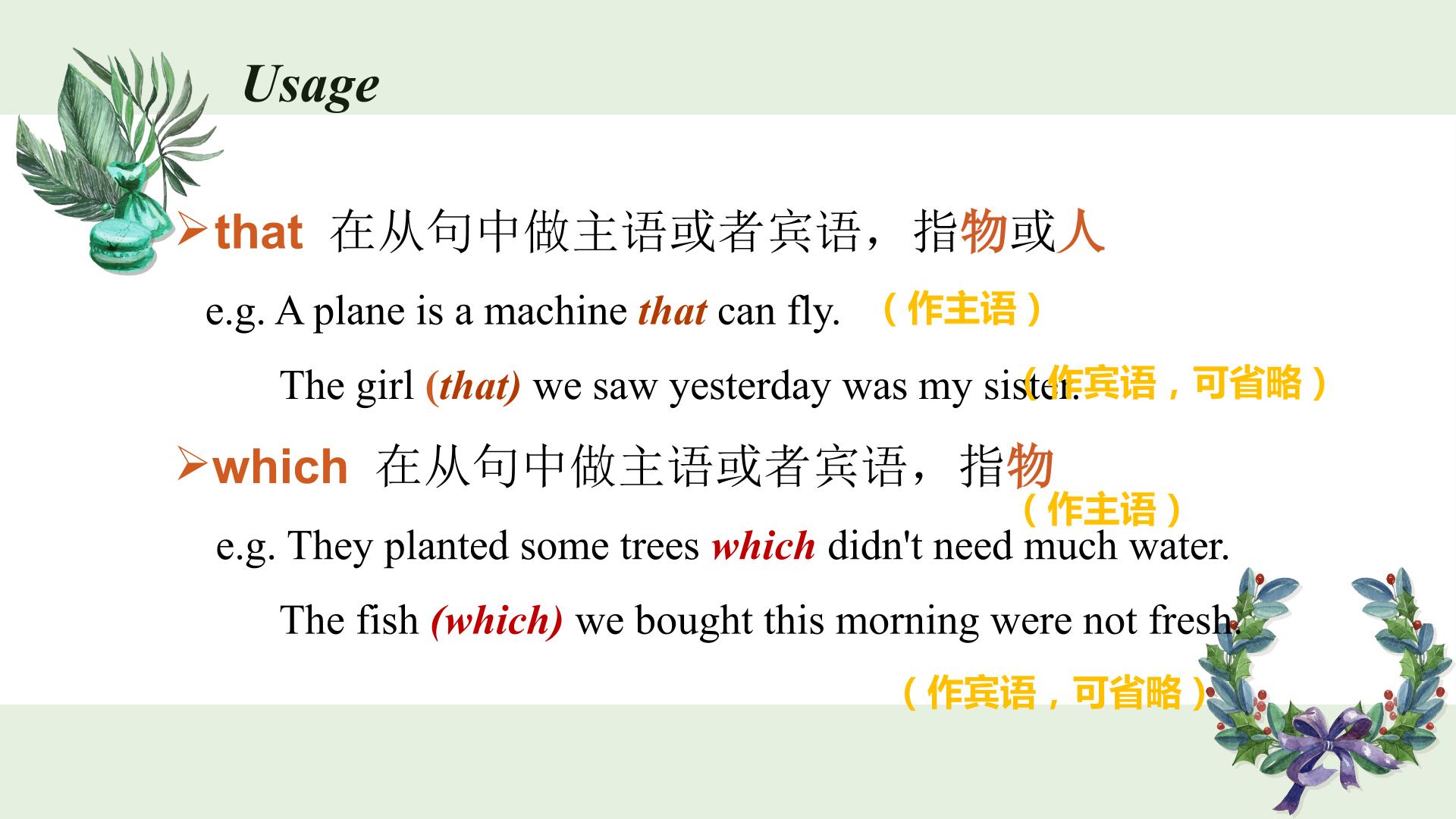 Usage

➢that 在从句中做主语或者宾语，指物或人

e.g. A plane is a machine that can fly. （作主语）

The girl (that) we saw yesterday was my sister. （作宾语，可省略）

➢which 在从句中做主语或者宾语，指物

（作主语）

e.g. They planted some trees which didn't need much water.

The fish (which) we bought this morning were not fresh.

（作宾语，可省略）